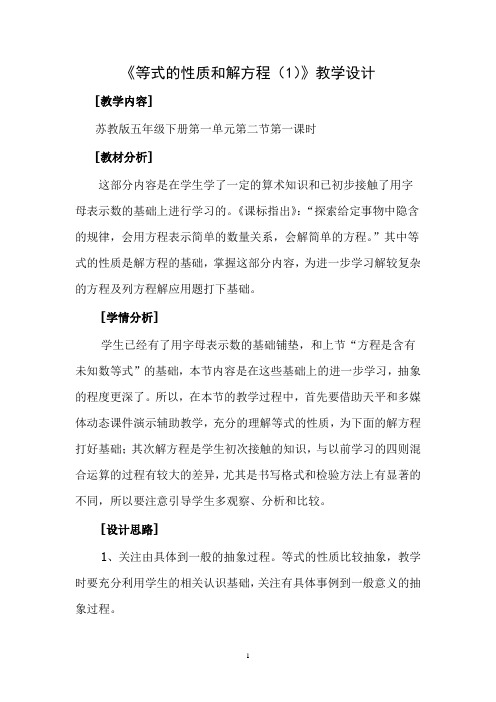 《等式的性质和解方程（1）》教学设计

［教学内容］

苏教版五年级下册第一单元第二节第一课时

［教材分析］

这部分内容是在学生学了一定的算术知识和已初步接触了用字母表示数的基础上进行学习的。《课标指出》：“探索给定事物中隐含的规律，会用方程表示简单的数量关系，会解简单的方程。”其中等式的性质是解方程的基础，掌握这部分内容，为进一步学习解较复杂的方程及列方程解应用题打下基础。

［学情分析］

学生已经有了用字母表示数的基础铺垫，和上节“方程是含有未知数等式”的基础，本节内容是在这些基础上的进一步学习，抽象的程度更深了。所以，在本节的教学过程中，首先要借助天平和多媒体动态课件演示辅助教学，充分的理解等式的性质，为下面的解方程打好基础；其次解方程是学生初次接触的知识，与以前学习的四则混合运算的过程有较大的差异，尤其是书写格式和检验方法上有显著的不同，所以要注意引导学生多观察、分析和比较。

［设计思路］

1、关注由具体到一般的抽象过程。等式的性质比较抽象，教学时要充分利用学生的相关认识基础，关注有具体事例到一般意义的抽象过程。

1